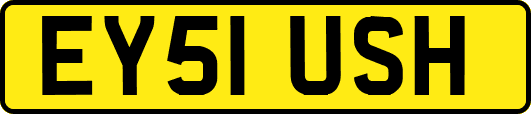 EY51 USH